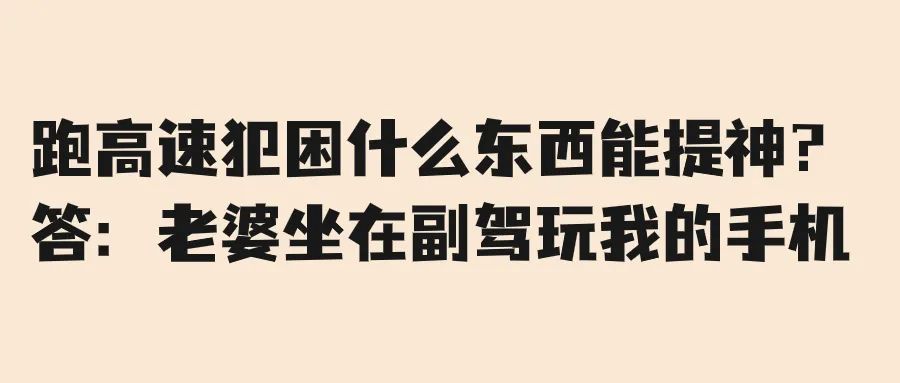 跑高速犯困什么东西能提神?
答：老婆坐在副驾玩我的手机